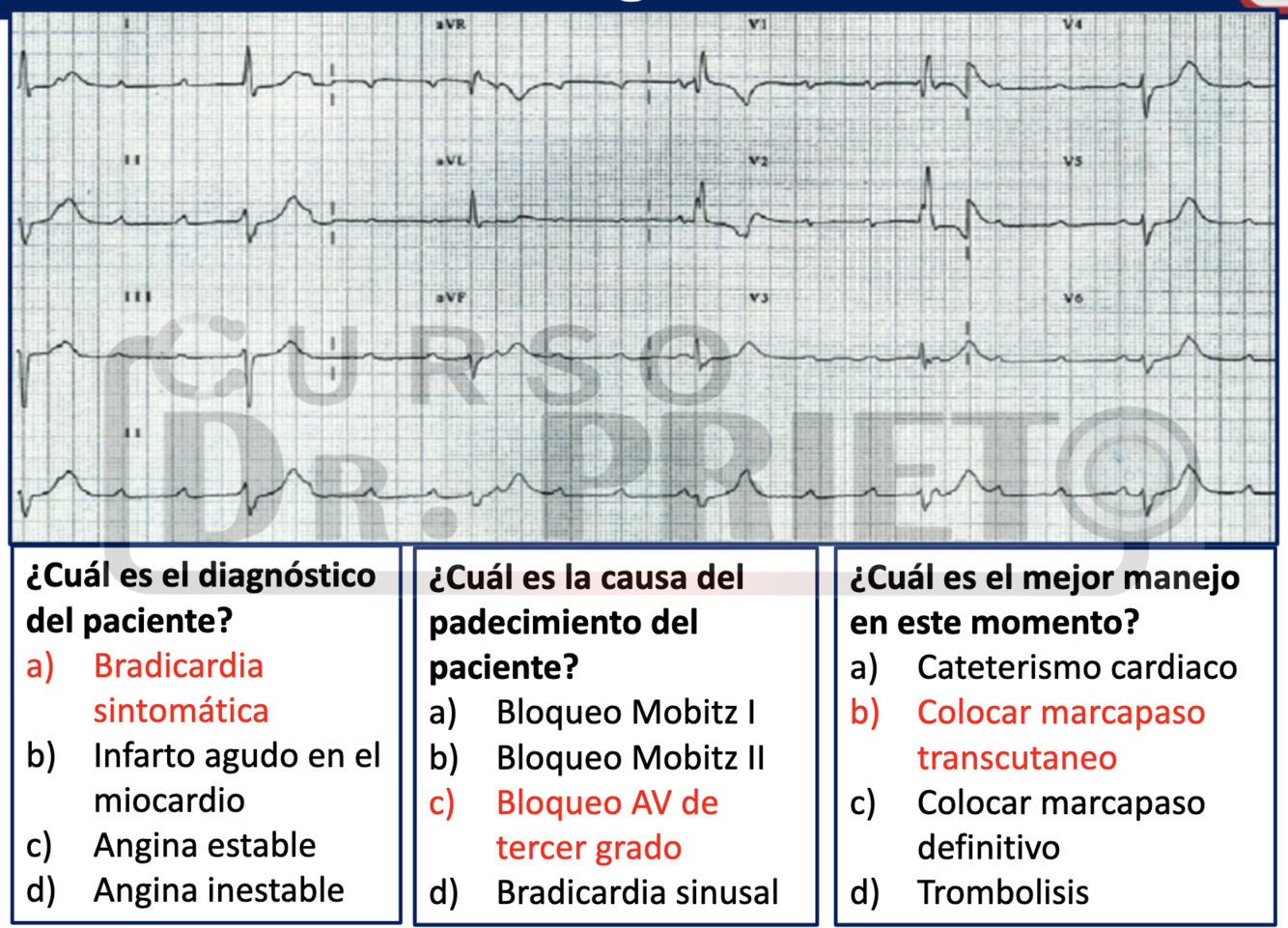 I

aVR

V1

V4

II

aVL

V2

V5

III

aVF

V3

V6

II

¿Cuál es el diagnóstico del paciente?

a) Bradicardia sintomática

b) Infarto agudo en el miocardio

c) Angina estable

d) Angina inestable

¿Cuál es la causa del padecimiento del paciente?

a) Bloqueo Mobitz I

b) Bloqueo Mobitz II

c) Bloqueo AV de tercer grado

d) Bradicardia sinusal

¿Cuál es el mejor manejo en este momento?

a) Cateterismo cardiaco

b) Colocar marcapaso transcutaneo

c) Colocar marcapaso definitivo

d) Trombolisis

CURSO DR. PRIETO